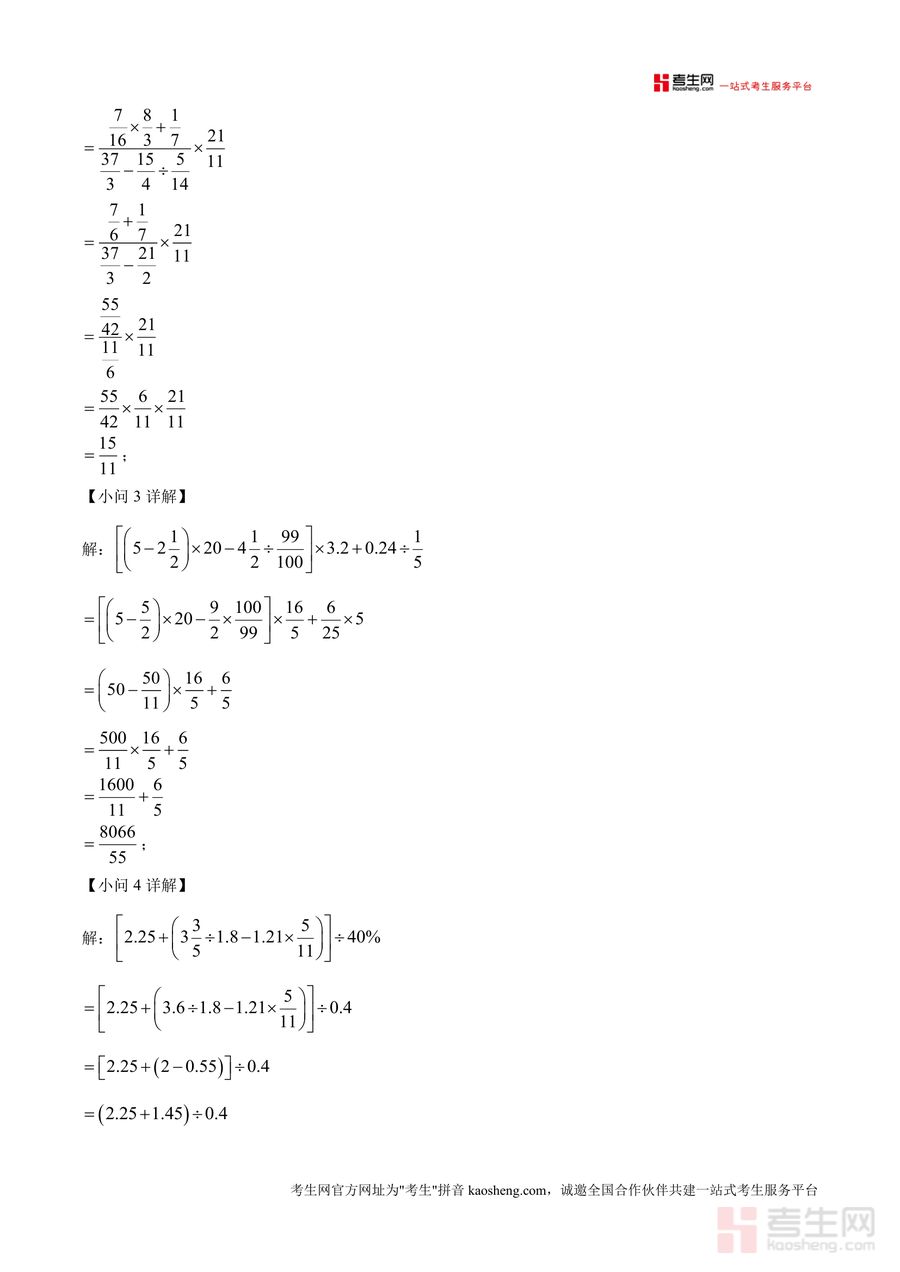 考生网 kaosheng.com 一站式考生服务平台

$=\frac{\frac{7}{16}\times\frac{8}{3}+\frac{1}{7}}{\frac{37}{3}-\frac{15}{4}\div\frac{5}{14}}\times\frac{21}{11}$

$=\frac{\frac{7}{6}+\frac{1}{7}}{\frac{37}{3}-\frac{21}{2}}\times\frac{21}{11}$

$=\frac{\frac{55}{42}}{\frac{11}{6}}\times\frac{21}{11}$

$=\frac{55}{42}\times\frac{6}{11}\times\frac{21}{11}$

$=\frac{15}{11}$；

【小问 3 详解】

解：$\left[\left(5-2\frac{1}{2}\right)\times20-4\frac{1}{2}\div\frac{99}{100}\right]\times3.2+0.24\div\frac{1}{5}$

$=\left[\left(5-\frac{5}{2}\right)\times20-\frac{9}{2}\times\frac{100}{99}\right]\times\frac{16}{5}+\frac{6}{25}\times5$

$=\left(50-\frac{50}{11}\right)\times\frac{16}{5}+\frac{6}{5}$

$=\frac{500}{11}\times\frac{16}{5}+\frac{6}{5}$

$=\frac{1600}{11}+\frac{6}{5}$

$=\frac{8066}{55}$；

【小问 4 详解】

解：$\left[2.25+\left(3\frac{3}{5}\div1.8-1.21\times\frac{5}{11}\right)\right]\div40\%$

$=\left[2.25+\left(3.6\div1.8-1.21\times\frac{5}{11}\right)\right]\div0.4$

$=\left[2.25+\left(2-0.55\right)\right]\div0.4$

$=\left(2.25+1.45\right)\div0.4$

考生网官方网址为"考生"拼音 kaosheng.com，诚邀全国合作伙伴共建一站式考生服务平台

考生网 kaosheng.com